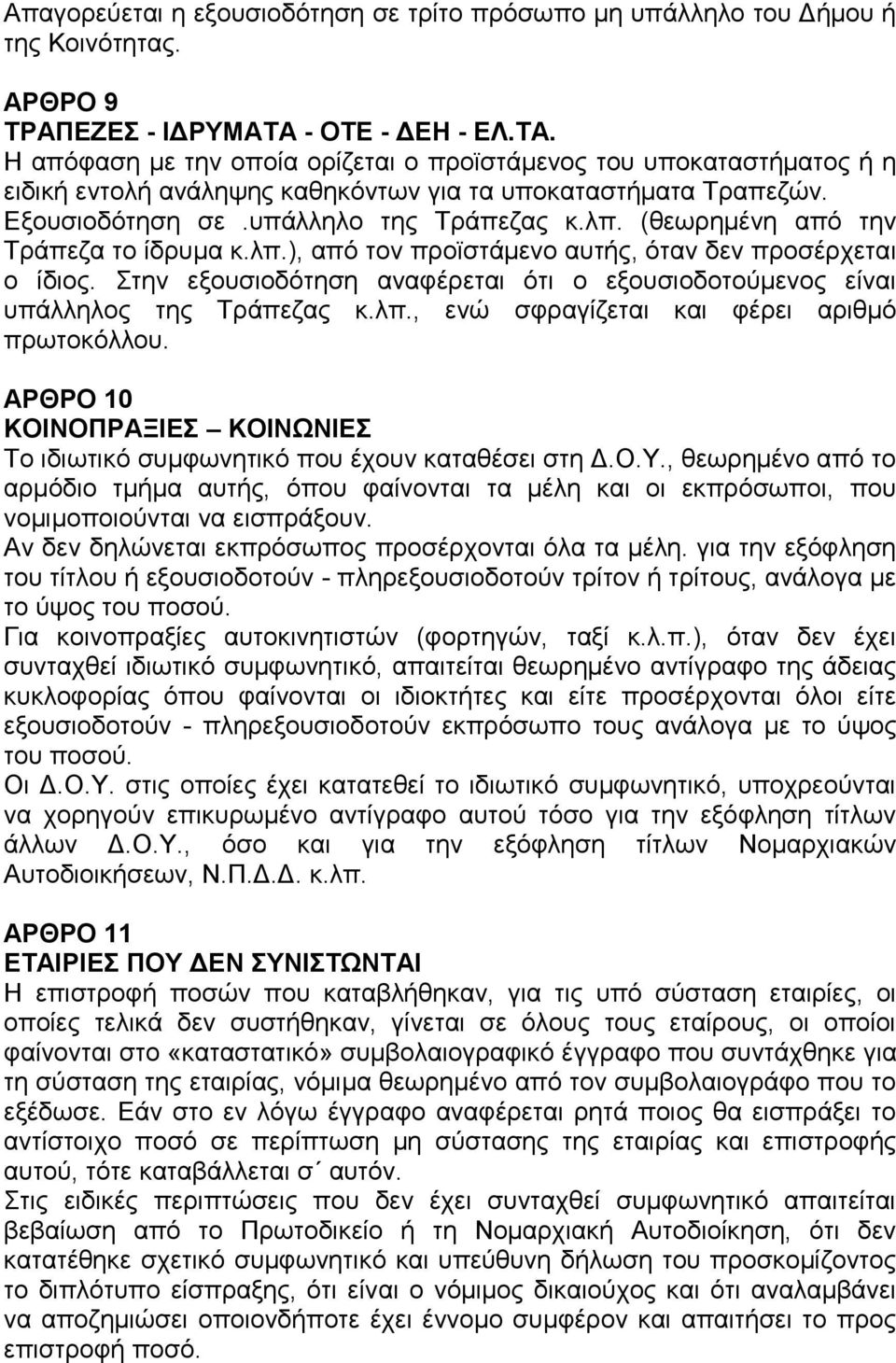 Απαγορεύεται η εξουσιοδότηση σε τρίτο πρόσωπο μη υπάλληλο του Δήμου ή της Κοινότητας.

ΑΡΘΡΟ 9
ΤΡΑΠΕΖΕΣ - ΙΔΡΥΜΑΤΑ - ΟΤΕ - ΔΕΗ - ΕΛ.ΤΑ.
Η απόφαση με την οποία ορίζεται ο προϊστάμενος του υποκαταστήματος ή η ειδική εντολή ανάληψης καθηκόντων για τα υποκαταστήματα Τραπεζών. Εξουσιοδότηση σε .υπάλληλο της Τράπεζας κ.λπ. (θεωρημένη από την Τράπεζα το ίδρυμα κ.λπ.), από τον προϊστάμενο αυτής, όταν δεν προσέρχεται ο ίδιος. Στην εξουσιοδότηση αναφέρεται ότι ο εξουσιοδοτούμενος είναι υπάλληλος της Τράπεζας κ.λπ., ενώ σφραγίζεται και φέρει αριθμό πρωτοκόλλου.

ΑΡΘΡΟ 10
ΚΟΙΝΟΠΡΑΞΙΕΣ – ΚΟΙΝΩΝΙΕΣ
Το ιδιωτικό συμφωνητικό που έχουν καταθέσει στη Δ.Ο.Υ., θεωρημένο από το αρμόδιο τμήμα αυτής, όπου φαίνονται τα μέλη και οι εκπρόσωποι, που νομιμοποιούνται να εισπράξουν.
Αν δεν δηλώνεται εκπρόσωπος προσέρχονται όλα τα μέλη. για την εξόφληση του τίτλου ή εξουσιοδοτούν - πληρεξουσιοδοτούν τρίτον ή τρίτους, ανάλογα με το ύψος του ποσού.
Για κοινοπραξίες αυτοκινητιστών (φορτηγών, ταξί κ.λ.π.), όταν δεν έχει συνταχθεί ιδιωτικό συμφωνητικό, απαιτείται θεωρημένο αντίγραφο της άδειας κυκλοφορίας όπου φαίνονται οι ιδιοκτήτες και είτε προσέρχονται όλοι είτε εξουσιοδοτούν - πληρεξουσιοδοτούν εκπρόσωπο τους ανάλογα με το ύψος του ποσού.
Οι Δ.Ο.Υ. στις οποίες έχει κατατεθεί το ιδιωτικό συμφωνητικό, υποχρεούνται να χορηγούν επικυρωμένο αντίγραφο αυτού τόσο για την εξόφληση τίτλων άλλων Δ.Ο.Υ., όσο και για την εξόφληση τίτλων Νομαρχιακών Αυτοδιοικήσεων, Ν.Π.Δ.Δ. κ.λπ.

ΑΡΘΡΟ 11
ΕΤΑΙΡΙΕΣ ΠΟΥ ΔΕΝ ΣΥΝΙΣΤΩΝΤΑΙ
Η επιστροφή ποσών που καταβλήθηκαν, για τις υπό σύσταση εταιρίες, οι οποίες τελικά δεν συστήθηκαν, γίνεται σε όλους τους εταίρους, οι οποίοι φαίνονται στο «καταστατικό» συμβολαιογραφικό έγγραφο που συντάχθηκε για τη σύσταση της εταιρίας, νόμιμα θεωρημένο από τον συμβολαιογράφο που το εξέδωσε. Εάν στο εν λόγω έγγραφο αναφέρεται ρητά ποιος θα εισπράξει το αντίστοιχο ποσό σε περίπτωση μη σύστασης της εταιρίας και επιστροφής αυτού, τότε καταβάλλεται σ΄ αυτόν.
Στις ειδικές περιπτώσεις που δεν έχει συνταχθεί συμφωνητικό απαιτείται βεβαίωση από το Πρωτοδικείο ή τη Νομαρχιακή Αυτοδιοίκηση, ότι δεν κατατέθηκε σχετικό συμφωνητικό και υπεύθυνη δήλωση του προσκομίζοντος το διπλότυπο είσπραξης, ότι είναι ο νόμιμος δικαιούχος και ότι αναλαμβάνει να αποζημιώσει οποιονδήποτε έχει έννομο συμφέρον και απαιτήσει το προς επιστροφή ποσό.